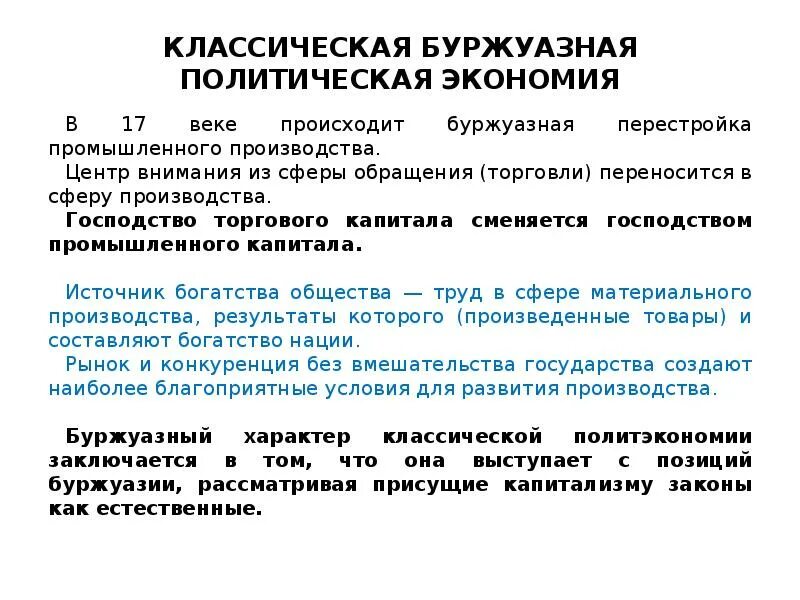 КЛАССИЧЕСКАЯ БУРЖУАЗНАЯ ПОЛИТИЧЕСКАЯ ЭКОНОМИЯ

В 17 веке происходит буржуазная перестройка промышленного производства.

Центр внимания из сферы обращения (торговли) переносится в сферу производства.

Господство торгового капитала сменяется господством промышленного капитала.

Источник богатства общества — труд в сфере материального производства, результаты которого (произведенные товары) и составляют богатство нации.

Рынок и конкуренция без вмешательства государства создают наиболее благоприятные условия для развития производства.

Буржуазный характер классической политэкономии заключается в том, что она выступает с позиций буржуазии, рассматривая присущие капитализму законы как естественные.